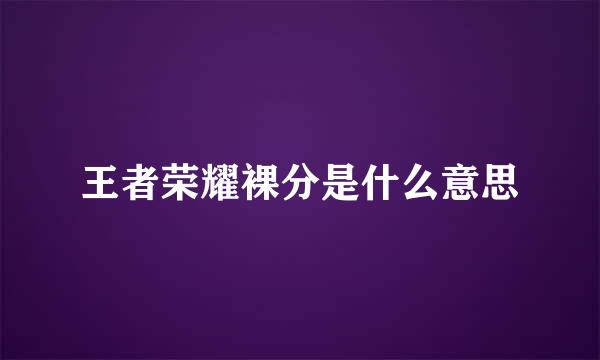 王者荣耀裸分是什么意思